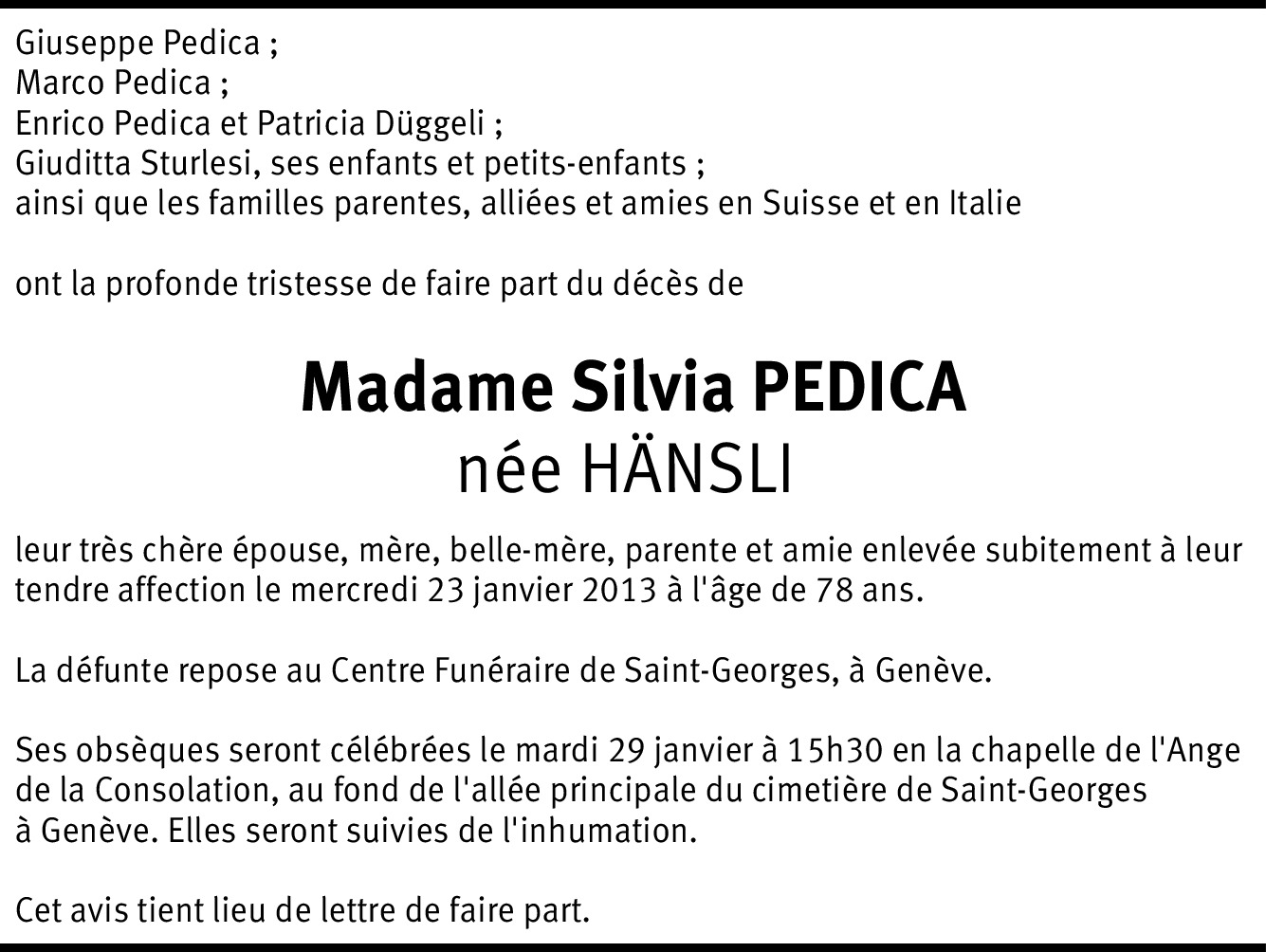 Giuseppe Pedica ;
Marco Pedica ;
Enrico Pedica et Patricia Düggeli ;
Giuditta Sturlesi, ses enfants et petits-enfants ;
ainsi que les familles parentes, alliées et amies en Suisse et en Italie

ont la profonde tristesse de faire part du décès de

Madame Silvia PEDICA
née HÄNSLI

leur très chère épouse, mère, belle-mère, parente et amie enlevée subitement à leur tendre affection le mercredi 23 janvier 2013 à l'âge de 78 ans.

La défunte repose au Centre Funéraire de Saint-Georges, à Genève.

Ses obsèques seront célébrées le mardi 29 janvier à 15h30 en la chapelle de l'Ange de la Consolation, au fond de l'allée principale du cimetière de Saint-Georges à Genève. Elles seront suivies de l'inhumation.

Cet avis tient lieu de lettre de faire part.